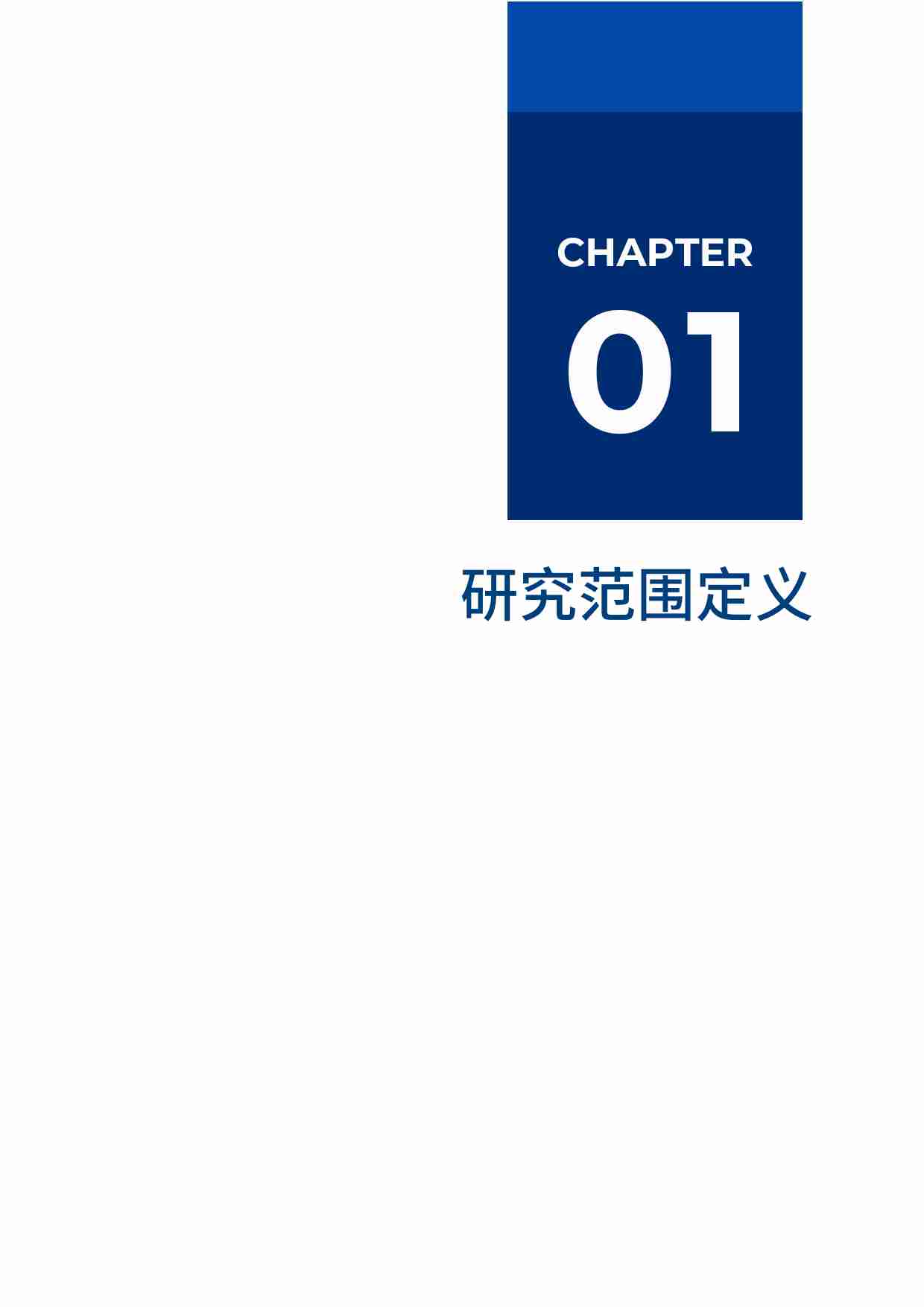 CHAPTER

01

研究范围定义